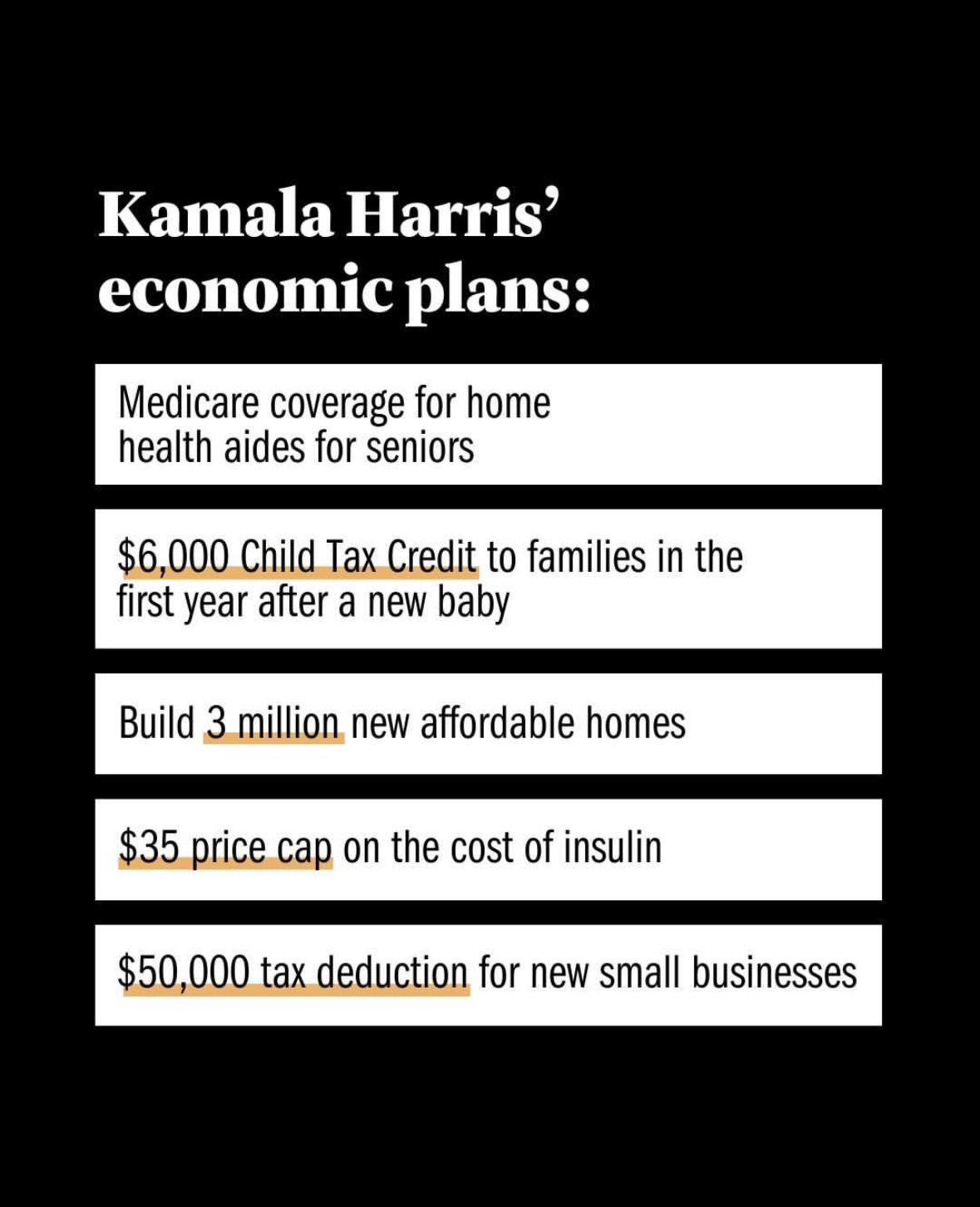 Kamala Harris'
economic plans:

Medicare coverage for home health aides for seniors

$6,000 Child Tax Credit to families in the first year after a new baby

Build 3 million new affordable homes

$35 price cap on the cost of insulin

$50,000 tax deduction for new small businesses